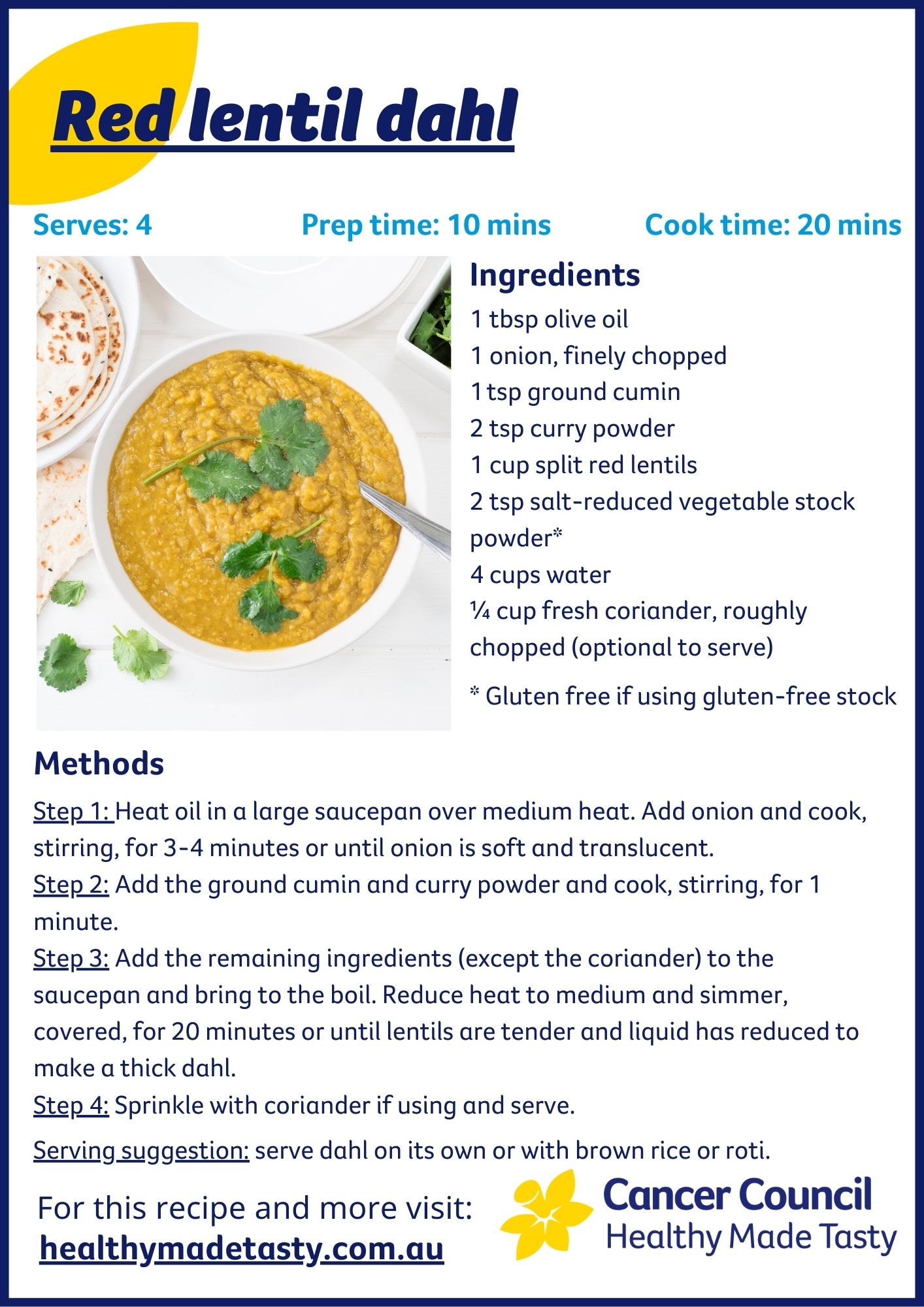 Red lentil dahl

Serves: 4

Prep time: 10 mins

Cook time: 20 mins

Ingredients

1 tbsp olive oil
1 onion, finely chopped
1 tsp ground cumin
2 tsp curry powder
1 cup split red lentils
2 tsp salt-reduced vegetable stock powder*
4 cups water
¼ cup fresh coriander, roughly chopped (optional to serve)

* Gluten free if using gluten-free stock

Methods

Step 1: Heat oil in a large saucepan over medium heat. Add onion and cook, stirring, for 3-4 minutes or until onion is soft and translucent.
Step 2: Add the ground cumin and curry powder and cook, stirring, for 1 minute.
Step 3: Add the remaining ingredients (except the coriander) to the saucepan and bring to the boil. Reduce heat to medium and simmer, covered, for 20 minutes or until lentils are tender and liquid has reduced to make a thick dahl.
Step 4: Sprinkle with coriander if using and serve.

Serving suggestion: serve dahl on its own or with brown rice or roti.

For this recipe and more visit:
healthymadetasty.com.au

Cancer Council
Healthy Made Tasty